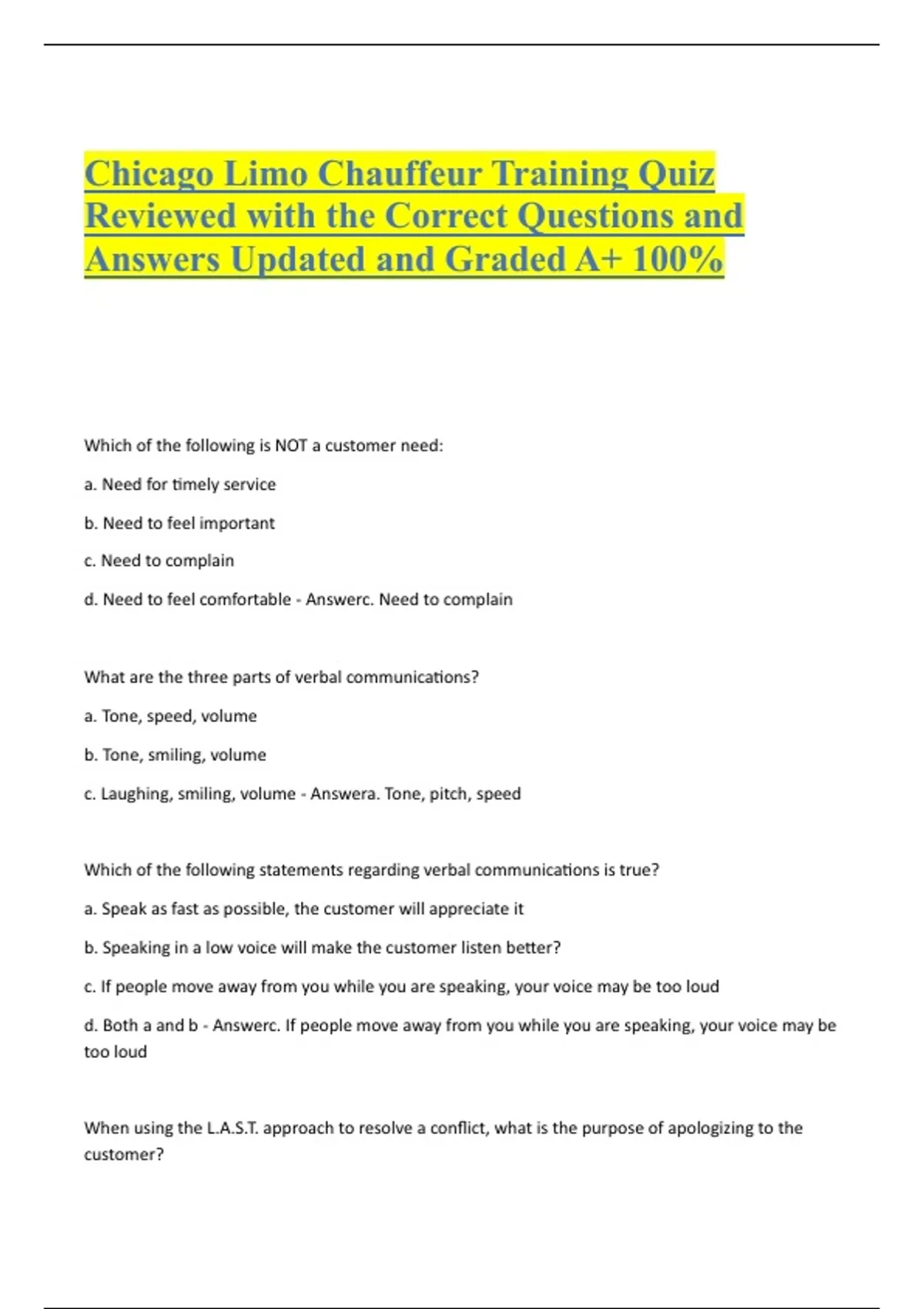 Chicago Limo Chauffeur Training Quiz Reviewed with the Correct Questions and Answers Updated and Graded A+ 100%

Which of the following is NOT a customer need:

a. Need for timely service

b. Need to feel important

c. Need to complain

d. Need to feel comfortable - Answerc. Need to complain

What are the three parts of verbal communications?

a. Tone, speed, volume

b. Tone, smiling, volume

c. Laughing, smiling, volume - Answera. Tone, pitch, speed

Which of the following statements regarding verbal communications is true?

a. Speak as fast as possible, the customer will appreciate it

b. Speaking in a low voice will make the customer listen better?

c. If people move away from you while you are speaking, your voice may be too loud

d. Both a and b - Answerc. If people move away from you while you are speaking, your voice may be too loud

When using the L.A.S.T. approach to resolve a conflict, what is the purpose of apologizing to the customer?